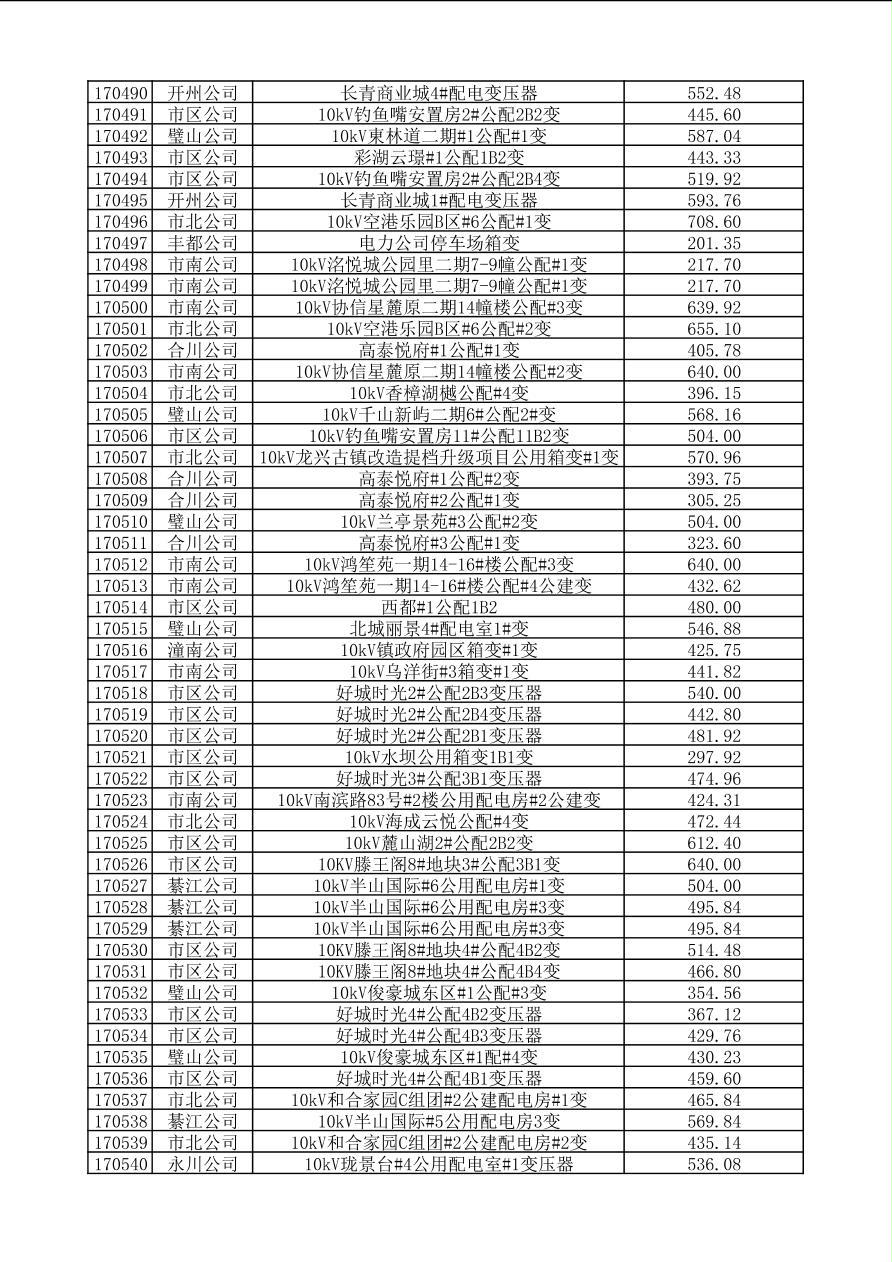 | 170490 | 开州公司 | 长青商业城4#配电变压器 | 552.48 |
|---|---|---|---|
| 170491 | 市区公司 | 10kV钓鱼嘴安置房2#公配2B2变 | 445.60 |
| 170492 | 璧山公司 | 10kV東林道二期#1公配#1变 | 587.04 |
| 170493 | 市区公司 | 彩湖云璟#1公配1B2变 | 443.33 |
| 170494 | 市区公司 | 10kV钓鱼嘴安置房2#公配2B4变 | 519.92 |
| 170495 | 开州公司 | 长青商业城1#配电变压器 | 593.76 |
| 170496 | 市北公司 | 10kV空港乐园B区#6公配#1变 | 708.60 |
| 170497 | 丰都公司 | 电力公司停车场箱变 | 201.35 |
| 170498 | 市南公司 | 10kV洺悦城公园里二期7-9幢公配#1变 | 217.70 |
| 170499 | 市南公司 | 10kV洺悦城公园里二期7-9幢公配#1变 | 217.70 |
| 170500 | 市南公司 | 10kV协信星麓原二期14幢楼公配#3变 | 639.92 |
| 170501 | 市北公司 | 10kV空港乐园B区#6公配#2变 | 655.10 |
| 170502 | 合川公司 | 高泰悦府#1公配#1变 | 405.78 |
| 170503 | 市南公司 | 10kV协信星麓原二期14幢楼公配#2变 | 640.00 |
| 170504 | 市北公司 | 10kV香樟湖樾公配#4变 | 396.15 |
| 170505 | 璧山公司 | 10kV千山新屿二期6#公配2#变 | 568.16 |
| 170506 | 市区公司 | 10kV钓鱼嘴安置房11#公配11B2变 | 504.00 |
| 170507 | 市北公司 | 10kV龙兴古镇改造提档升级项目公用箱变#1变 | 570.96 |
| 170508 | 合川公司 | 高泰悦府#1公配#2变 | 393.75 |
| 170509 | 合川公司 | 高泰悦府#2公配#1变 | 305.25 |
| 170510 | 璧山公司 | 10kV兰亭景苑#3公配#2变 | 504.00 |
| 170511 | 合川公司 | 高泰悦府#3公配#1变 | 323.60 |
| 170512 | 市南公司 | 10kV鸿笙苑一期14-16#楼公配#3变 | 640.00 |
| 170513 | 市南公司 | 10kV鸿笙苑一期14-16#楼公配#4公建变 | 432.62 |
| 170514 | 市区公司 | 西都#1公配1B2 | 480.00 |
| 170515 | 璧山公司 | 北城丽景4#配电室1#变 | 546.88 |
| 170516 | 潼南公司 | 10kV镇政府园区箱变#1变 | 425.75 |
| 170517 | 市南公司 | 10kV乌洋街#3箱变#1变 | 441.82 |
| 170518 | 市区公司 | 好城时光2#公配2B3变压器 | 540.00 |
| 170519 | 市区公司 | 好城时光2#公配2B4变压器 | 442.80 |
| 170520 | 市区公司 | 好城时光2#公配2B1变压器 | 481.92 |
| 170521 | 市区公司 | 10kV水坝公用箱变1B1变 | 297.92 |
| 170522 | 市区公司 | 好城时光3#公配3B1变压器 | 474.96 |
| 170523 | 市南公司 | 10kV南滨路83号#2楼公用配电房#2公建变 | 424.31 |
| 170524 | 市北公司 | 10kV海成云悦公配#4变 | 472.44 |
| 170525 | 市区公司 | 10kV麓山湖2#公配2B2变 | 612.40 |
| 170526 | 市区公司 | 10KV滕王阁8#地块3#公配3B1变 | 640.00 |
| 170527 | 綦江公司 | 10kV半山国际#6公用配电房#1变 | 504.00 |
| 170528 | 綦江公司 | 10kV半山国际#6公用配电房#3变 | 495.84 |
| 170529 | 綦江公司 | 10kV半山国际#6公用配电房#3变 | 495.84 |
| 170530 | 市区公司 | 10KV滕王阁8#地块4#公配4B2变 | 514.48 |
| 170531 | 市区公司 | 10KV滕王阁8#地块4#公配4B4变 | 466.80 |
| 170532 | 璧山公司 | 10kV俊豪城东区#1公配#3变 | 354.56 |
| 170533 | 市区公司 | 好城时光4#公配4B2变压器 | 367.12 |
| 170534 | 市区公司 | 好城时光4#公配4B3变压器 | 429.76 |
| 170535 | 璧山公司 | 10kV俊豪城东区#1配#4变 | 430.23 |
| 170536 | 市区公司 | 好城时光4#公配4B1变压器 | 459.60 |
| 170537 | 市北公司 | 10kV和合家园C组团#2公建配电房#1变 | 465.84 |
| 170538 | 綦江公司 | 10kV半山国际#5公用配电房3变 | 569.84 |
| 170539 | 市北公司 | 10kV和合家园C组团#2公建配电房#2变 | 435.14 |
| 170540 | 永川公司 | 10kV珑景台#4公用配电室#1变压器 | 536.08 |